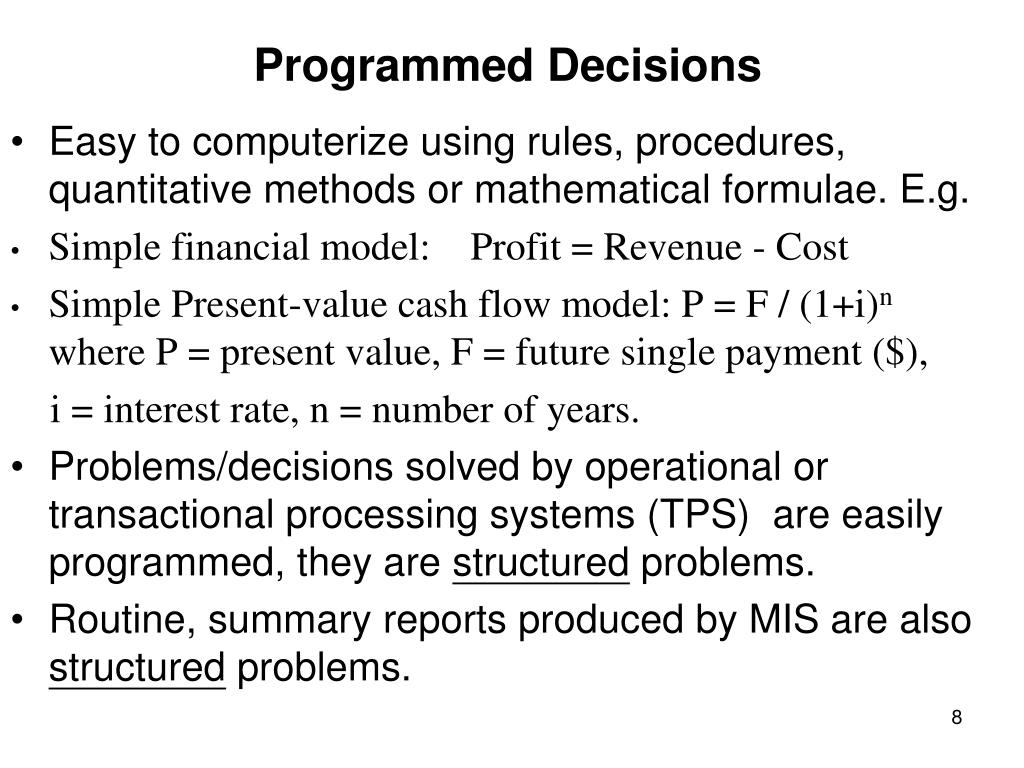 Programmed Decisions

• Easy to computerize using rules, procedures, quantitative methods or mathematical formulae. E.g.

• Simple financial model: Profit = Revenue - Cost

• Simple Present-value cash flow model: $P = F / (1+i)^n$ where P = present value, F = future single payment ($),

i = interest rate, n = number of years.

• Problems/decisions solved by operational or transactional processing systems (TPS) are easily programmed, they are structured problems.

• Routine, summary reports produced by MIS are also structured problems.

8